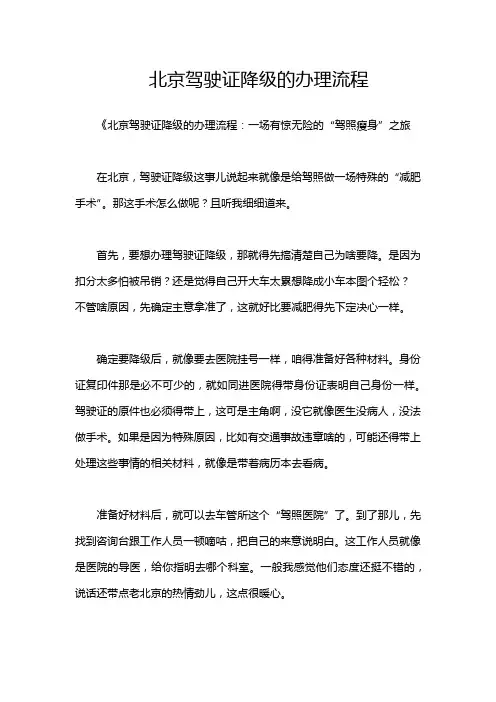 北京驾驶证降级的办理流程

《北京驾驶证降级的办理流程：一场有惊无险的“驾照瘦身”之旅

在北京，驾驶证降级这事儿说起来就像是给驾照做一场特殊的“减肥手术”。那这手术怎么做呢？且听我细细道来。

首先，要想办理驾驶证降级，那就得先搞清楚自己为啥要降。是因为扣分太多怕被吊销？还是觉得自己开大车太累想降成小车本图个轻松？不管啥原因，先确定主意拿准了，这就好比要减肥得先下定决心一样。

确定要降级后，就像要去医院挂号一样，咱得准备好各种材料。身份证复印件那是必不可少的，就如同进医院得带身份证表明自己身份一样。驾驶证的原件也必须得带上，这可是主角啊，没它就像医生没病人，没法做手术。如果是因为特殊原因，比如有交通事故违章啥的，可能还得带上处理这些事情的相关材料，就像是带着病历本去看病。

准备好材料后，就可以去车管所这个“驾照医院”了。到了那儿，先找到咨询台跟工作人员一顿嘀咕，把自己的来意说明白。这工作人员就像是医院的导医，给你指明去哪个科室。一般我感觉他们态度还挺不错的，说话还带点老北京的热情劲儿，这点很暖心。